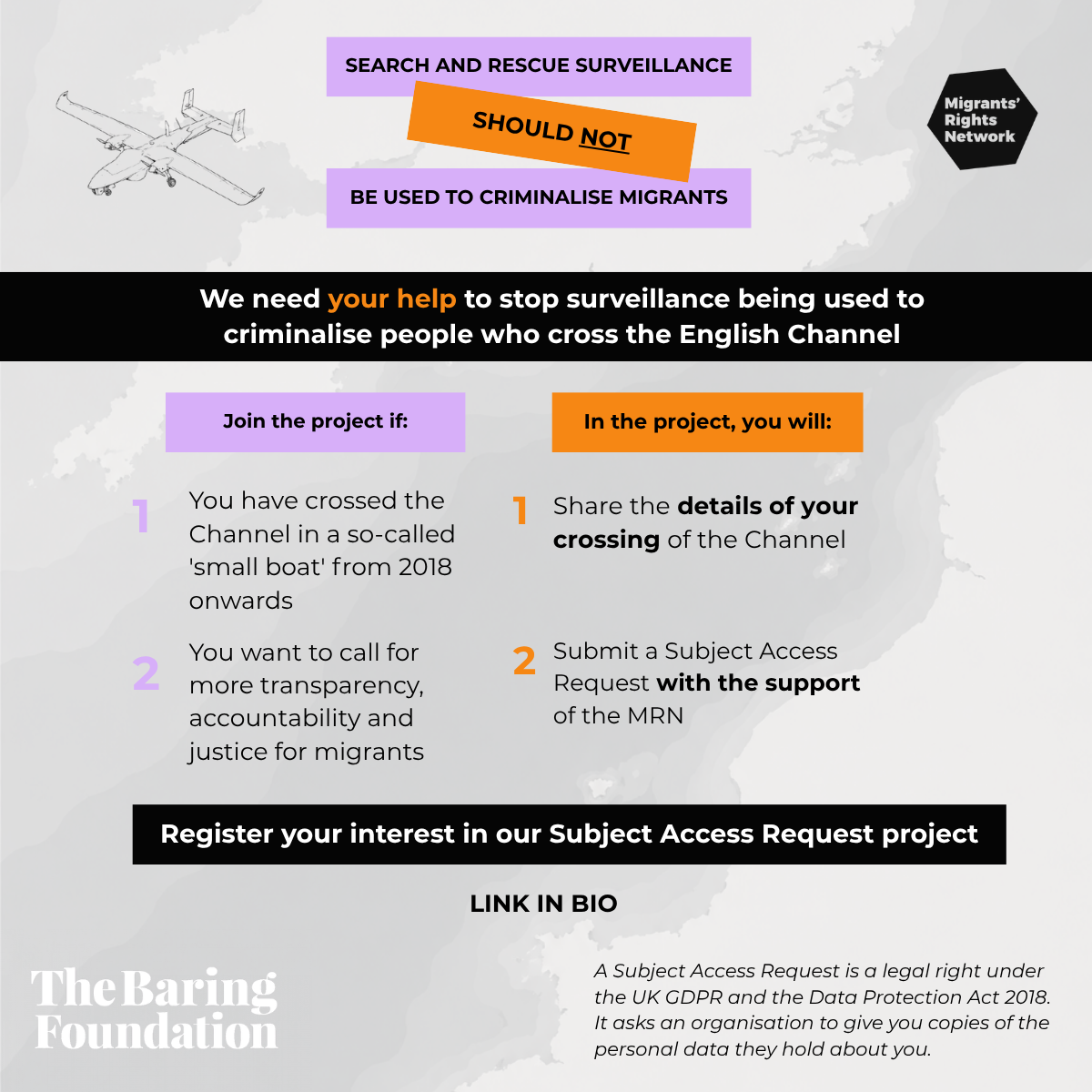 SEARCH AND RESCUE SURVEILLANCE

SHOULD NOT

BE USED TO CRIMINALISE MIGRANTS

Migrants' Rights Network

We need your help to stop surveillance being used to criminalise people who cross the English Channel

Join the project if:

1 You have crossed the Channel in a so-called 'small boat' from 2018 onwards

2 You want to call for more transparency, accountability and justice for migrants

In the project, you will:

1 Share the details of your crossing of the Channel

2 Submit a Subject Access Request with the support of the MRN

Register your interest in our Subject Access Request project

LINK IN BIO

The Baring Foundation

A Subject Access Request is a legal right under the UK GDPR and the Data Protection Act 2018. It asks an organisation to give you copies of the personal data they hold about you.